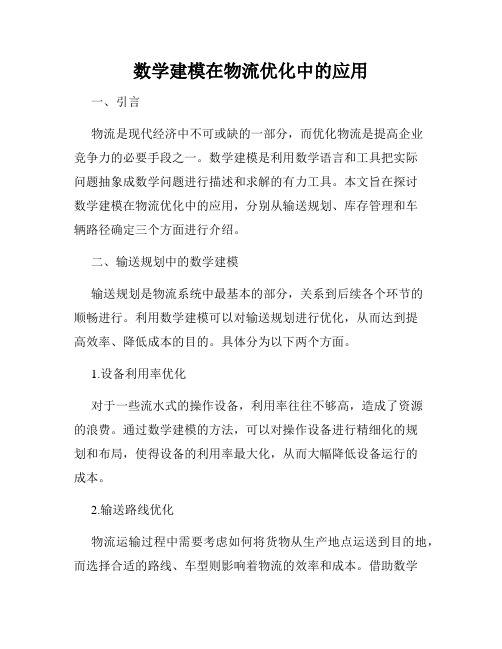 数学建模在物流优化中的应用

一、引言

物流是现代经济中不可或缺的一部分，而优化物流是提高企业竞争力的必要手段之一。数学建模是利用数学语言和工具把实际问题抽象成数学问题进行描述和求解的有力工具。本文旨在探讨数学建模在物流优化中的应用，分别从输送规划、库存管理和车辆路径确定三个方面进行介绍。

二、输送规划中的数学建模

输送规划是物流系统中最基本的部分，关系到后续各个环节的顺畅进行。利用数学建模可以对输送规划进行优化，从而达到提高效率、降低成本的目的。具体分为以下两个方面。

1.设备利用率优化

对于一些流水式的操作设备，利用率往往不够高，造成了资源的浪费。通过数学建模的方法，可以对操作设备进行精细化的规划和布局，使得设备的利用率最大化，从而大幅降低设备运行的成本。

2.输送路线优化

物流运输过程中需要考虑如何将货物从生产地点运送到目的地，而选择合适的路线、车型则影响着物流的效率和成本。借助数学